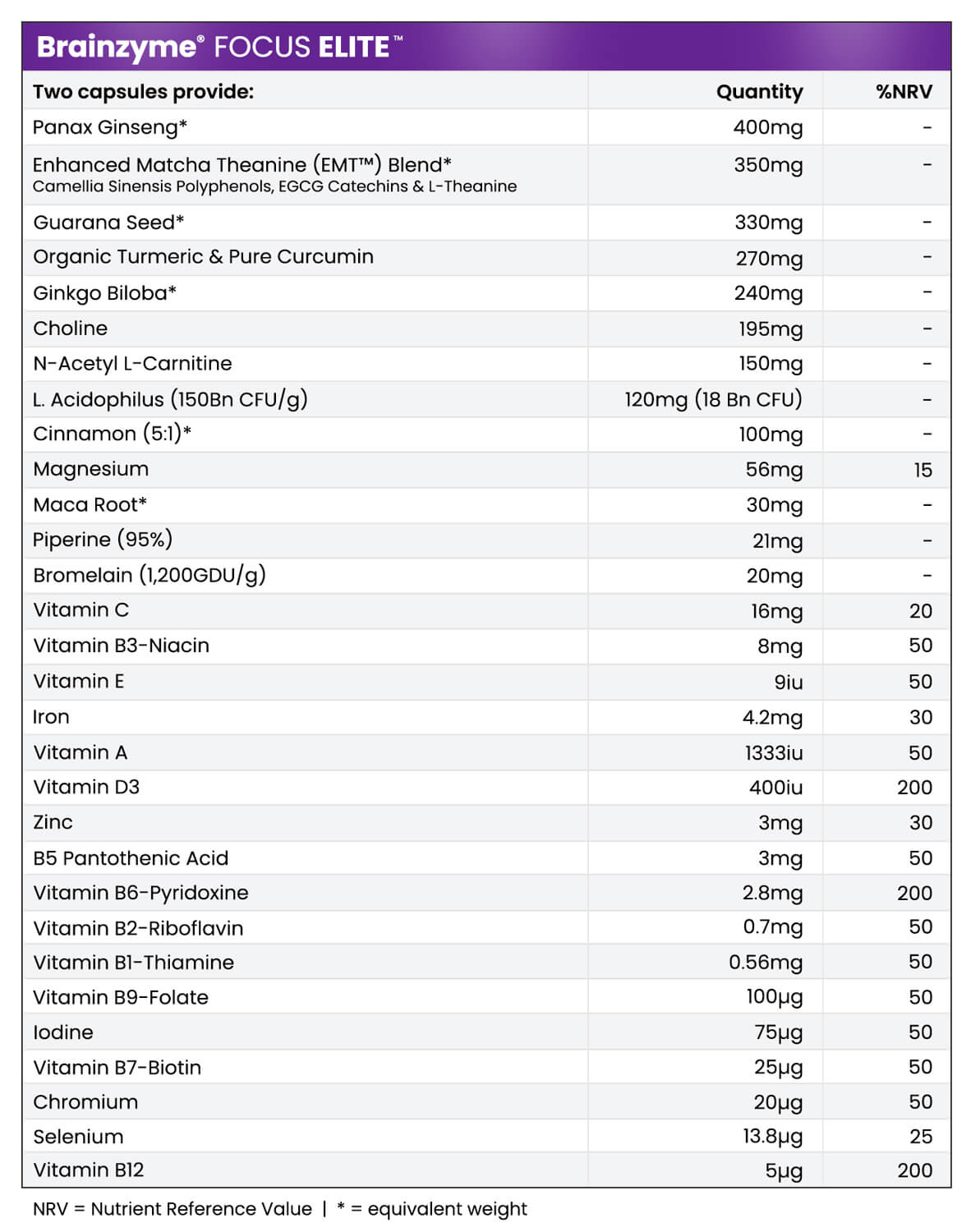 Brainzyme® FOCUS ELITE™

| Two capsules provide: | Quantity | %NRV |
|---|---|---|
| Panax Ginseng* | 400mg | - |
| Enhanced Matcha Theanine (EMT™) Blend* Camellia Sinensis Polyphenols, EGCG Catechins & L-Theanine | 350mg | - |
| Guarana Seed* | 330mg | - |
| Organic Turmeric & Pure Curcumin | 270mg | - |
| Ginkgo Biloba* | 240mg | - |
| Choline | 195mg | - |
| N-Acetyl L-Carnitine | 150mg | - |
| L. Acidophilus (150Bn CFU/g) | 120mg (18 Bn CFU) | - |
| Cinnamon (5:1)* | 100mg | - |
| Magnesium | 56mg | 15 |
| Maca Root* | 30mg | - |
| Piperine (95%) | 21mg | - |
| Bromelain (1,200GDU/g) | 20mg | - |
| Vitamin C | 16mg | 20 |
| Vitamin B3-Niacin | 8mg | 50 |
| Vitamin E | 9iu | 50 |
| Iron | 4.2mg | 30 |
| Vitamin A | 1333iu | 50 |
| Vitamin D3 | 400iu | 200 |
| Zinc | 3mg | 30 |
| B5 Pantothenic Acid | 3mg | 50 |
| Vitamin B6-Pyridoxine | 2.8mg | 200 |
| Vitamin B2-Riboflavin | 0.7mg | 50 |
| Vitamin B1-Thiamine | 0.56mg | 50 |
| Vitamin B9-Folate | 100μg | 50 |
| Iodine | 75μg | 50 |
| Vitamin B7-Biotin | 25μg | 50 |
| Chromium | 20μg | 50 |
| Selenium | 13.8μg | 25 |
| Vitamin B12 | 5μg | 200 |

NRV = Nutrient Reference Value | * = equivalent weight